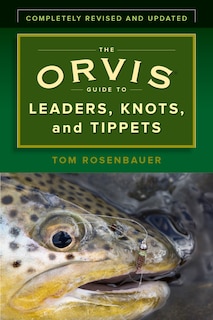 COMPLETELY REVISED AND UPDATED

THE

ORVIS

GUIDE TO

LEADERS, KNOTS, and TIPPETS

TOM ROSENBAUER